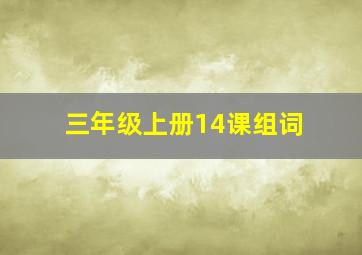 三年级上册14课组词